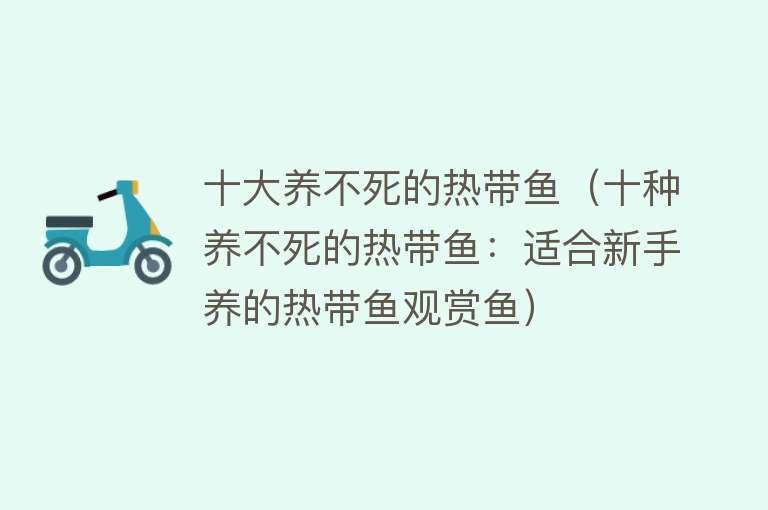 十大养不死的热带鱼（十种养不死的热带鱼：适合新手养的热带鱼观赏鱼）